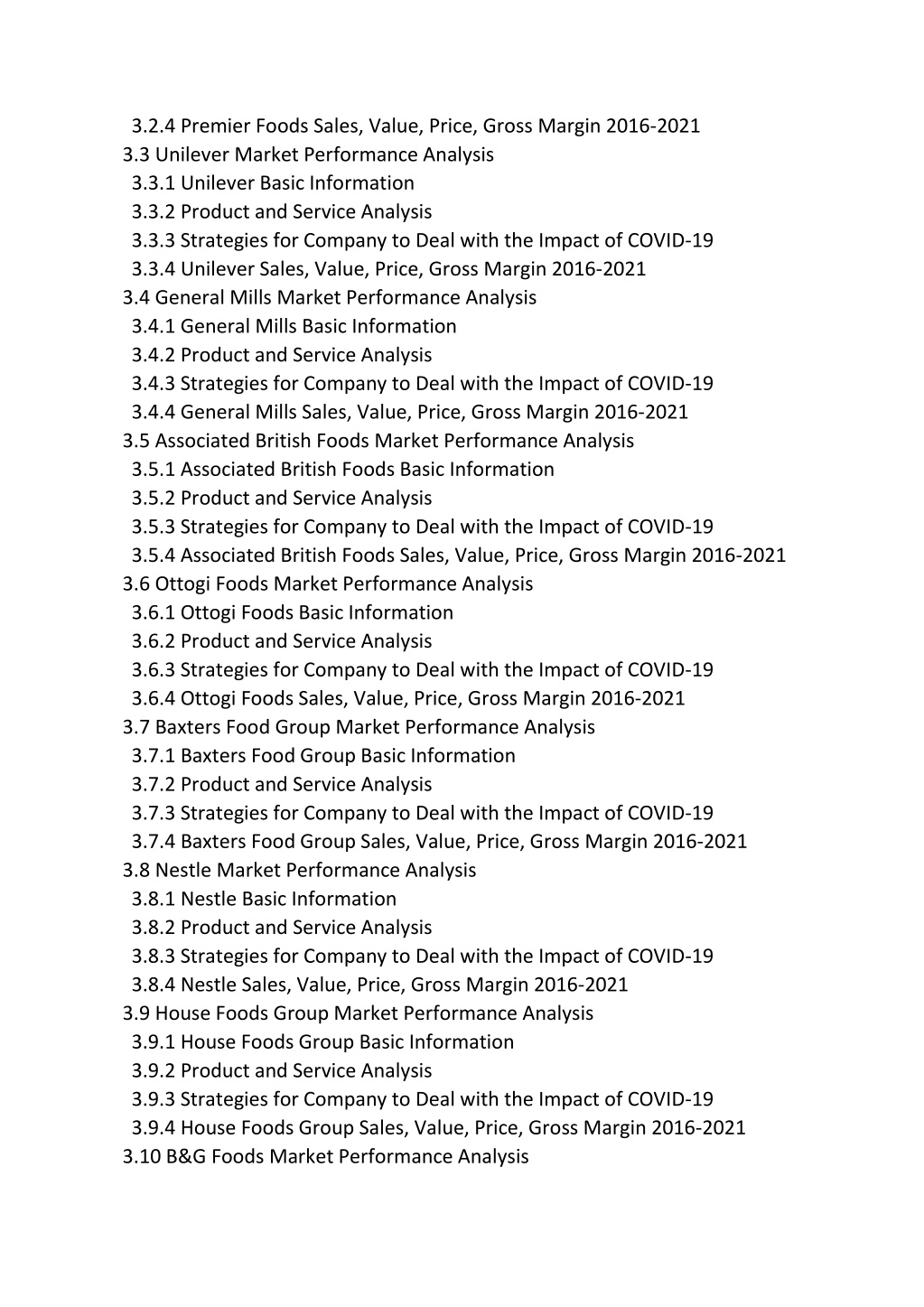 3.2.4 Premier Foods Sales, Value, Price, Gross Margin 2016-2021
3.3 Unilever Market Performance Analysis
3.3.1 Unilever Basic Information
3.3.2 Product and Service Analysis
3.3.3 Strategies for Company to Deal with the Impact of COVID-19
3.3.4 Unilever Sales, Value, Price, Gross Margin 2016-2021
3.4 General Mills Market Performance Analysis
3.4.1 General Mills Basic Information
3.4.2 Product and Service Analysis
3.4.3 Strategies for Company to Deal with the Impact of COVID-19
3.4.4 General Mills Sales, Value, Price, Gross Margin 2016-2021
3.5 Associated British Foods Market Performance Analysis
3.5.1 Associated British Foods Basic Information
3.5.2 Product and Service Analysis
3.5.3 Strategies for Company to Deal with the Impact of COVID-19
3.5.4 Associated British Foods Sales, Value, Price, Gross Margin 2016-2021
3.6 Ottogi Foods Market Performance Analysis
3.6.1 Ottogi Foods Basic Information
3.6.2 Product and Service Analysis
3.6.3 Strategies for Company to Deal with the Impact of COVID-19
3.6.4 Ottogi Foods Sales, Value, Price, Gross Margin 2016-2021
3.7 Baxters Food Group Market Performance Analysis
3.7.1 Baxters Food Group Basic Information
3.7.2 Product and Service Analysis
3.7.3 Strategies for Company to Deal with the Impact of COVID-19
3.7.4 Baxters Food Group Sales, Value, Price, Gross Margin 2016-2021
3.8 Nestle Market Performance Analysis
3.8.1 Nestle Basic Information
3.8.2 Product and Service Analysis
3.8.3 Strategies for Company to Deal with the Impact of COVID-19
3.8.4 Nestle Sales, Value, Price, Gross Margin 2016-2021
3.9 House Foods Group Market Performance Analysis
3.9.1 House Foods Group Basic Information
3.9.2 Product and Service Analysis
3.9.3 Strategies for Company to Deal with the Impact of COVID-19
3.9.4 House Foods Group Sales, Value, Price, Gross Margin 2016-2021
3.10 B&G Foods Market Performance Analysis